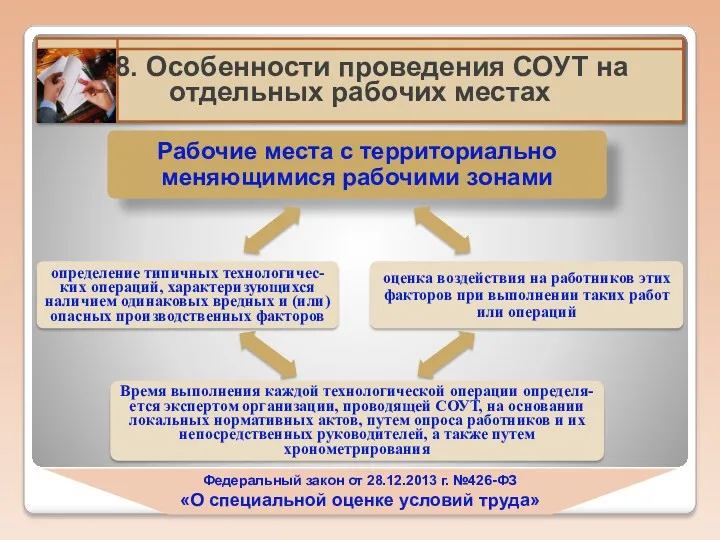 8. Особенности проведения СОУТ на отдельных рабочих местах

Рабочие места с территориально меняющимися рабочими зонами

определение типичных технологических операций, характеризующихся наличием одинаковых вредных и (или) опасных производственных факторов

оценка воздействия на работников этих факторов при выполнении таких работ или операций

Время выполнения каждой технологической операции определяется экспертом организации, проводящей СОУТ, на основании локальных нормативных актов, путем опроса работников и их непосредственных руководителей, а также путем хронометрирования

Федеральный закон от 28.12.2013 г. №426-ФЗ
«О специальной оценке условий труда»